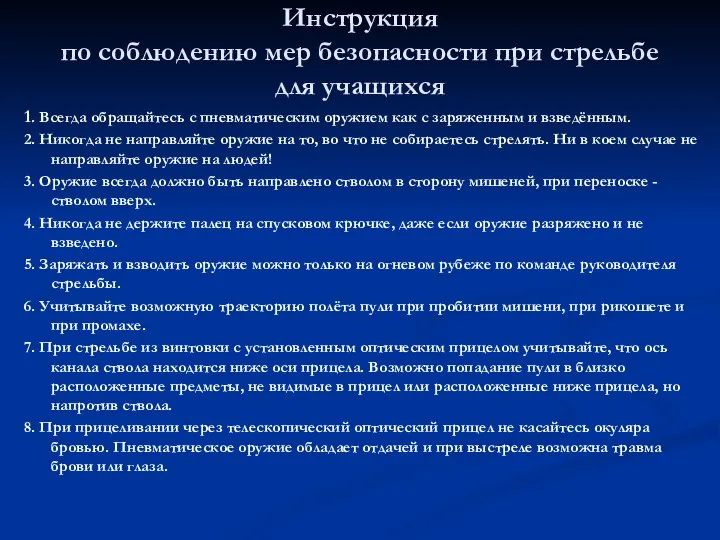 Инструкция
по соблюдению мер безопасности при стрельбе
для учащихся

1. Всегда обращайтесь с пневматическим оружием как с заряженным и взведённым.

2. Никогда не направляйте оружие на то, во что не собираетесь стрелять. Ни в коем случае не направляйте оружие на людей!

3. Оружие всегда должно быть направлено стволом в сторону мишеней, при переноске - стволом вверх.

4. Никогда не держите палец на спусковом крючке, даже если оружие разряжено и не взведено.

5. Заряжать и взводить оружие можно только на огневом рубеже по команде руководителя стрельбы.

6. Учитывайте возможную траекторию полёта пули при пробитии мишени, при рикошете и при промахе.

7. При стрельбе из винтовки с установленным оптическим прицелом учитывайте, что ось канала ствола находится ниже оси прицела. Возможно попадание пули в близко расположенные предметы, не видимые в прицел или расположенные ниже прицела, но напротив ствола.

8. При прицеливании через телескопический оптический прицел не касайтесь окуляра бровью. Пневматическое оружие обладает отдачей и при выстреле возможна травма брови или глаза.